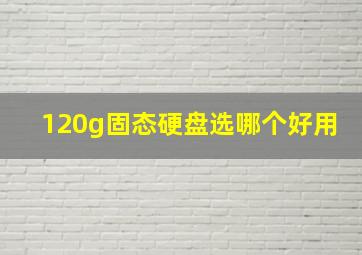 120g固态硬盘选哪个好用